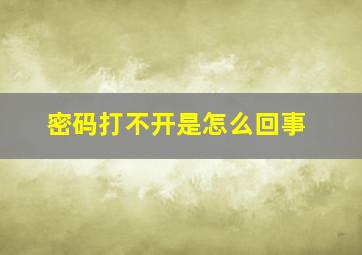 密码打不开是怎么回事